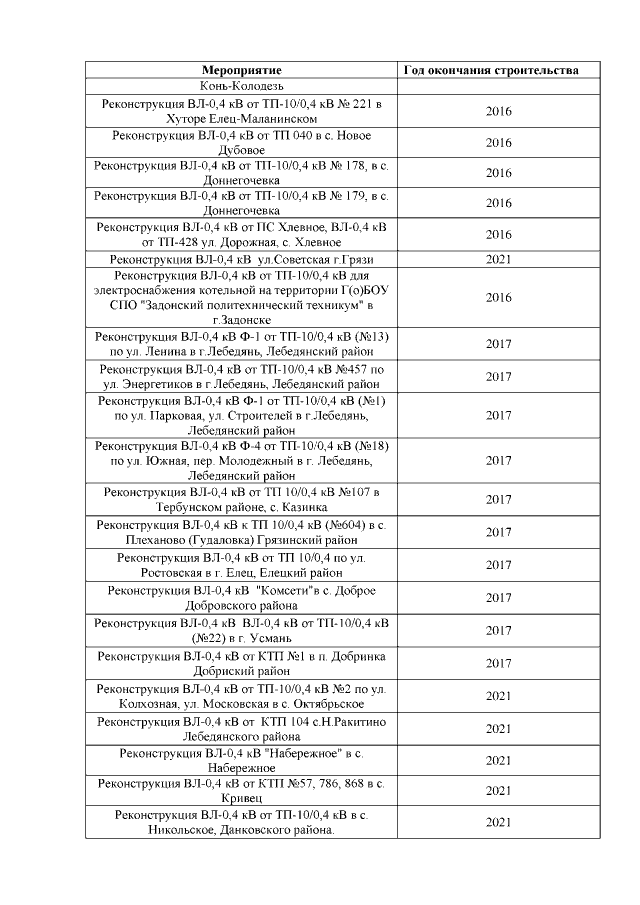 | Мероприятие | Год окончания строительства |
|---|---|
| Конь-Колодезь | |
| Реконструкция ВЛ-0,4 кВ от ТП-10/0,4 кВ № 221 в Хуторе Елец-Маланинском | 2016 |
| Реконструкция ВЛ-0,4 кВ от ТП 040 в с. Новое Дубовое | 2016 |
| Реконструкция ВЛ-0,4 кВ от ТП-10/0,4 кВ № 178, в с. Доннегочевка | 2016 |
| Реконструкция ВЛ-0,4 кВ от ТП-10/0,4 кВ № 179, в с. Доннегочевка | 2016 |
| Реконструкция ВЛ-0,4 кВ от ПС Хлевное, ВЛ-0,4 кВ от ТП-428 ул. Дорожная, с. Хлевное | 2016 |
| Реконструкция ВЛ-0,4 кВ ул.Советская г.Грязи | 2021 |
| Реконструкция ВЛ-0,4 кВ от ТП-10/0,4 кВ для электроснабжения котельной на территории Г(о)БОУ СПО "Задонский политехнический техникум" в г.Задонске | 2016 |
| Реконструкция ВЛ-0,4 кВ Ф-1 от ТП-10/0,4 кВ (№13) по ул. Ленина в г.Лебедянь, Лебедянский район | 2017 |
| Реконструкция ВЛ-0,4 кВ от ТП-10/0,4 кВ №457 по ул. Энергетиков в г.Лебедянь, Лебедянский район | 2017 |
| Реконструкция ВЛ-0,4 кВ Ф-1 от ТП-10/0,4 кВ (№1) по ул. Парковая, ул. Строителей в г.Лебедянь, Лебедянский район | 2017 |
| Реконструкция ВЛ-0,4 кВ Ф-4 от ТП-10/0,4 кВ (№18) по ул. Южная, пер. Молодежный в г. Лебедянь, Лебедянский район | 2017 |
| Реконструкция ВЛ-0,4 кВ от ТП 10/0,4 кВ №107 в Тербунском районе, с. Казинка | 2017 |
| Реконструкция ВЛ-0,4 кВ к ТП 10/0,4 кВ (№604) в с. Плеханово (Гудаловка) Грязинский район | 2017 |
| Реконструкция ВЛ-0,4 кВ от ТП 10/0,4 по ул. Ростовская в г. Елец, Елецкий район | 2017 |
| Реконструкция ВЛ-0,4 кВ "Комсети"в с. Доброе Добровского района | 2017 |
| Реконструкция ВЛ-0,4 кВ ВЛ-0,4 кВ от ТП-10/0,4 кВ (№22) в г. Усмань | 2017 |
| Реконструкция ВЛ-0,4 кВ от КТП №1 в п. Добринка Добриский район | 2017 |
| Реконструкция ВЛ-0,4 кВ от ТП-10/0,4 кВ №2 по ул. Колхозная, ул. Московская в с. Октябрьское | 2021 |
| Реконструкция ВЛ-0,4 кВ от КТП 104 с.Н.Ракитино Лебедянского района | 2021 |
| Реконструкция ВЛ-0,4 кВ "Набережное" в с. Набережное | 2021 |
| Реконструкция ВЛ-0,4 кВ от КТП №57, 786, 868 в с. Кривец | 2021 |
| Реконструкция ВЛ-0,4 кВ от ТП-10/0,4 кВ в с. Никольское, Данковского района. | 2021 |